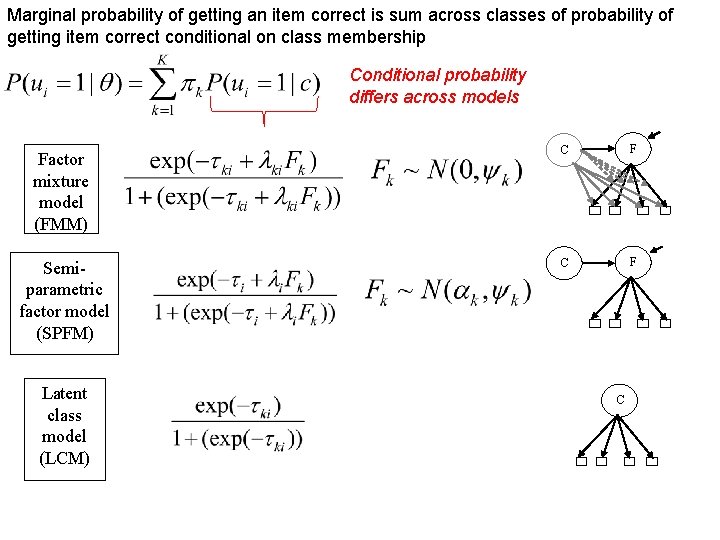 Marginal probability of getting an item correct is sum across classes of probability of getting item correct conditional on class membership

$P(u_i = 1 | \theta) = \sum_{k=1}^{K} \pi_k P(u_i = 1 | c)$

Conditional probability differs across models

Factor mixture model (FMM)

$\frac{\exp(-\tau_{ki} + \lambda_{ki} F_k)}{1 + (\exp(-\tau_{ki} + \lambda_{ki} F_k))}$

$F_k \sim N(0, \psi_k)$

C

F

Semi-parametric factor model (SPFM)

$\frac{\exp(-\tau_i + \lambda_i F_k)}{1 + (\exp(-\tau_i + \lambda_i F_k))}$

$F_k \sim N(\alpha_k, \psi_k)$

C

F

Latent class model (LCM)

$\frac{\exp(-\tau_{ki})}{1 + (\exp(-\tau_{ki}))}$

C